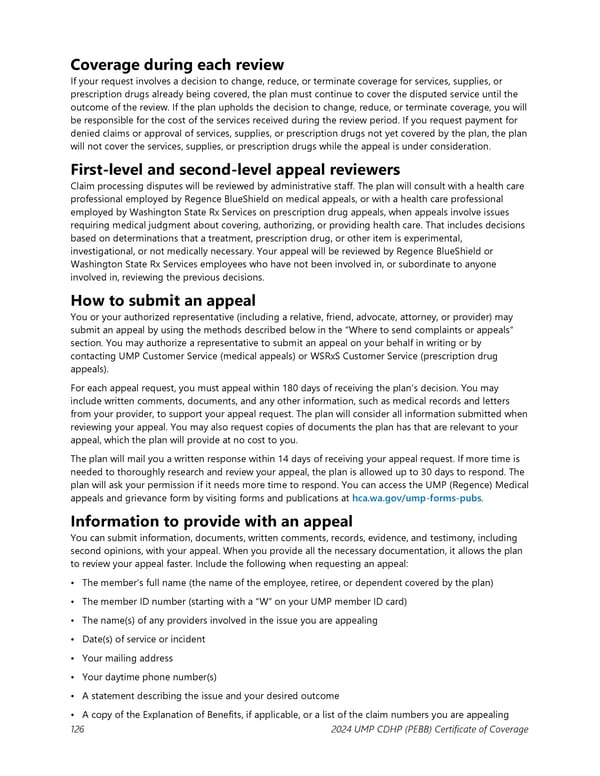 Coverage during each review

If your request involves a decision to change, reduce, or terminate coverage for services, supplies, or prescription drugs already being covered, the plan must continue to cover the disputed service until the outcome of the review. If the plan upholds the decision to change, reduce, or terminate coverage, you will be responsible for the cost of the services received during the review period. If you request payment for denied claims or approval of services, supplies, or prescription drugs not yet covered by the plan, the plan will not cover the services, supplies, or prescription drugs while the appeal is under consideration.

First-level and second-level appeal reviewers

Claim processing disputes will be reviewed by administrative staff. The plan will consult with a health care professional employed by Regence BlueShield on medical appeals, or with a health care professional employed by Washington State Rx Services on prescription drug appeals, when appeals involve issues requiring medical judgment about covering, authorizing, or providing health care. That includes decisions based on determinations that a treatment, prescription drug, or other item is experimental, investigational, or not medically necessary. Your appeal will be reviewed by Regence BlueShield or Washington State Rx Services employees who have not been involved in, or subordinate to anyone involved in, reviewing the previous decisions.

How to submit an appeal

You or your authorized representative (including a relative, friend, advocate, attorney, or provider) may submit an appeal by using the methods described below in the "Where to send complaints or appeals" section. You may authorize a representative to submit an appeal on your behalf in writing or by contacting UMP Customer Service (medical appeals) or WSRxS Customer Service (prescription drug appeals).

For each appeal request, you must appeal within 180 days of receiving the plan's decision. You may include written comments, documents, and any other information, such as medical records and letters from your provider, to support your appeal request. The plan will consider all information submitted when reviewing your appeal. You may also request copies of documents the plan has that are relevant to your appeal, which the plan will provide at no cost to you.

The plan will mail you a written response within 14 days of receiving your appeal request. If more time is needed to thoroughly research and review your appeal, the plan is allowed up to 30 days to respond. The plan will ask your permission if it needs more time to respond. You can access the UMP (Regence) Medical appeals and grievance form by visiting forms and publications at hca.wa.gov/ump-forms-pubs.

Information to provide with an appeal

You can submit information, documents, written comments, records, evidence, and testimony, including second opinions, with your appeal. When you provide all the necessary documentation, it allows the plan to review your appeal faster. Include the following when requesting an appeal:

• The member's full name (the name of the employee, retiree, or dependent covered by the plan)
• The member ID number (starting with a "W" on your UMP member ID card)
• The name(s) of any providers involved in the issue you are appealing
• Date(s) of service or incident
• Your mailing address
• Your daytime phone number(s)
• A statement describing the issue and your desired outcome
• A copy of the Explanation of Benefits, if applicable, or a list of the claim numbers you are appealing

126 2024 UMP CDHP (PEBB) Certificate of Coverage